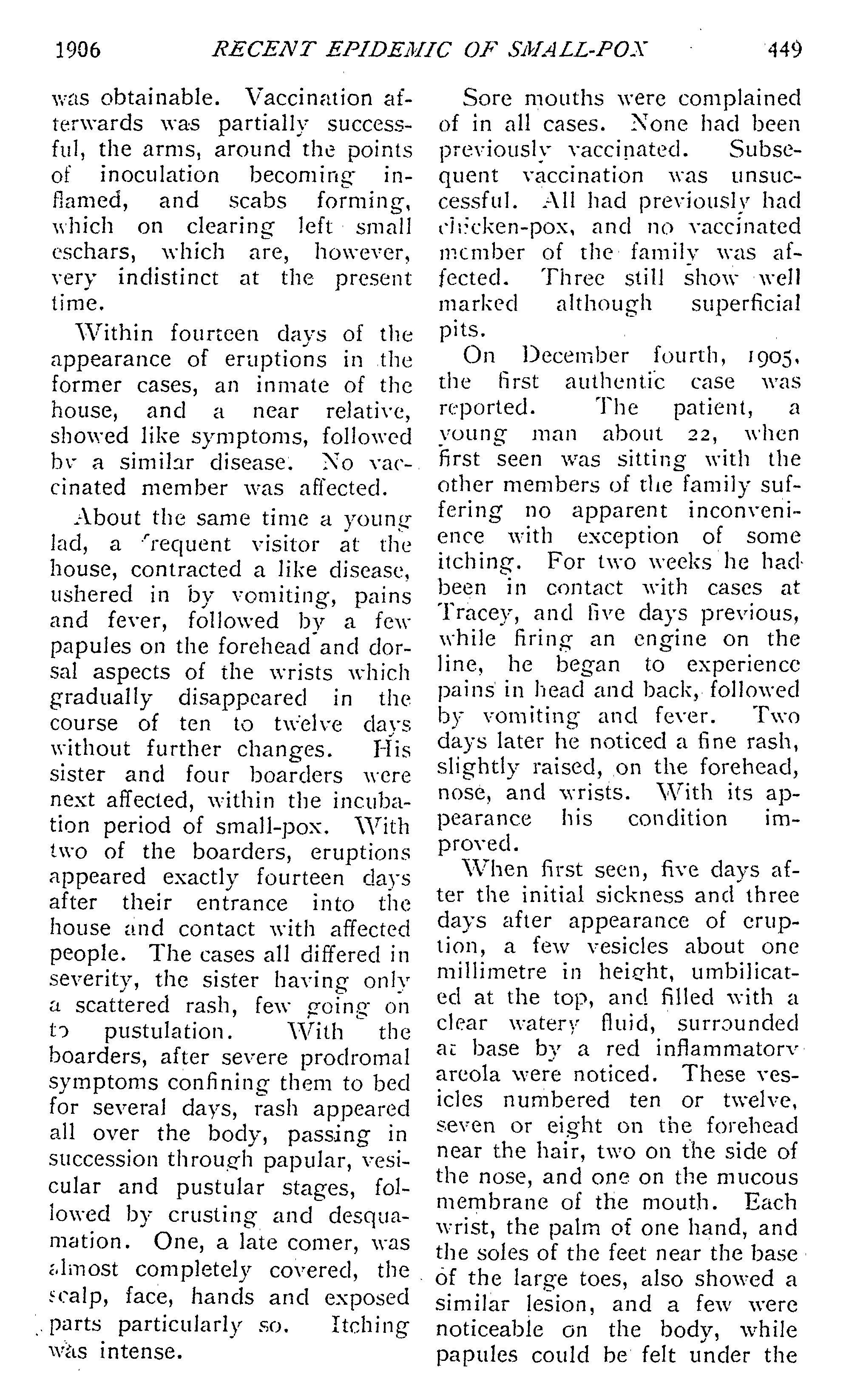 1906 RECENT EPIDEMIC OF SMALL-POX 449

was obtainable. Vaccination afterwards was partially successful, the arms, around the points of inoculation becoming inflamed, and scabs forming, which on clearing left small eschars, which are, however, very indistinct at the present time.

Within fourteen days of the appearance of eruptions in the former cases, an inmate of the house, and a near relative, showed like symptoms, followed by a similar disease. No vaccinated member was affected.

About the same time a young lad, a frequent visitor at the house, contracted a like disease, ushered in by vomiting, pains and fever, followed by a few papules on the forehead and dorsal aspects of the wrists which gradually disappeared in the course of ten to twelve days without further changes. His sister and four boarders were next affected, within the incubation period of small-pox. With two of the boarders, eruptions appeared exactly fourteen days after their entrance into the house and contact with affected people. The cases all differed in severity, the sister having only a scattered rash, few going on to pustulation. With the boarders, after severe prodromal symptoms confining them to bed for several days, rash appeared all over the body, passing in succession through papular, vesicular and pustular stages, followed by crusting and desquamation. One, a late comer, was almost completely covered, the scalp, face, hands and exposed parts particularly so. Itching was intense.

Sore mouths were complained of in all cases. None had been previously vaccinated. Subsequent vaccination was unsuccessful. All had previously had chicken-pox, and no vaccinated member of the family was affected. Three still show well marked although superficial pits.

On December fourth, 1905, the first authentic case was reported. The patient, a young man about 22, when first seen was sitting with the other members of the family suffering no apparent inconvenience with exception of some itching. For two weeks he had been in contact with cases at Tracey, and five days previous, while firing an engine on the line, he began to experience pains in head and back, followed by vomiting and fever. Two days later he noticed a fine rash, slightly raised, on the forehead, nose, and wrists. With its appearance his condition improved.

When first seen, five days after the initial sickness and three days after appearance of eruption, a few vesicles about one millimetre in height, umbilicated at the top, and filled with a clear watery fluid, surrounded at base by a red inflammatory areola were noticed. These vesicles numbered ten or twelve, seven or eight on the forehead near the hair, two on the side of the nose, and one on the mucous membrane of the mouth. Each wrist, the palm of one hand, and the soles of the feet near the base of the large toes, also showed a similar lesion, and a few were noticeable on the body, while papules could be felt under the